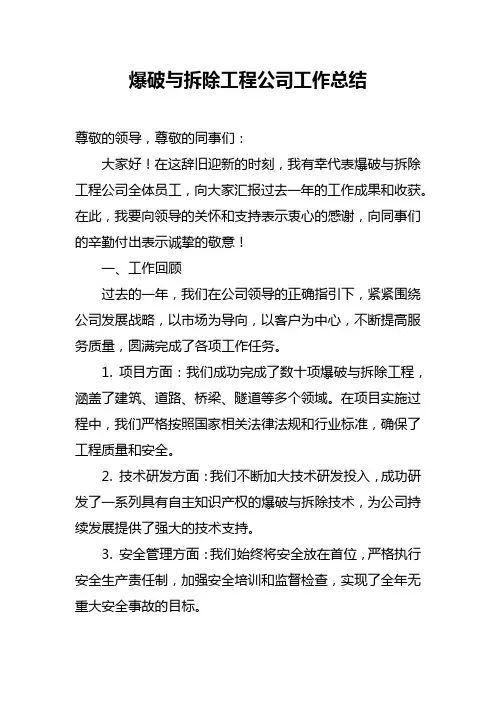 爆破与拆除工程公司工作总结

尊敬的领导，尊敬的同事们：

大家好！在这辞旧迎新的时刻，我有幸代表爆破与拆除工程公司全体员工，向大家汇报过去一年的工作成果和收获。在此，我要向领导的关怀和支持表示衷心的感谢，向同事们的辛勤付出表示诚挚的敬意！

一、工作回顾

过去的一年，我们在公司领导的正确指引下，紧紧围绕公司发展战略，以市场为导向，以客户为中心，不断提高服务质量，圆满完成了各项工作任务。

1. 项目方面：我们成功完成了数十项爆破与拆除工程，涵盖了建筑、道路、桥梁、隧道等多个领域。在项目实施过程中，我们严格按照国家相关法律法规和行业标准，确保了工程质量和安全。

2. 技术研发方面：我们不断加大技术研发投入，成功研发了一系列具有自主知识产权的爆破与拆除技术，为公司持续发展提供了强大的技术支持。

3. 安全管理方面：我们始终将安全放在首位，严格执行安全生产责任制，加强安全培训和监督检查，实现了全年无重大安全事故的目标。